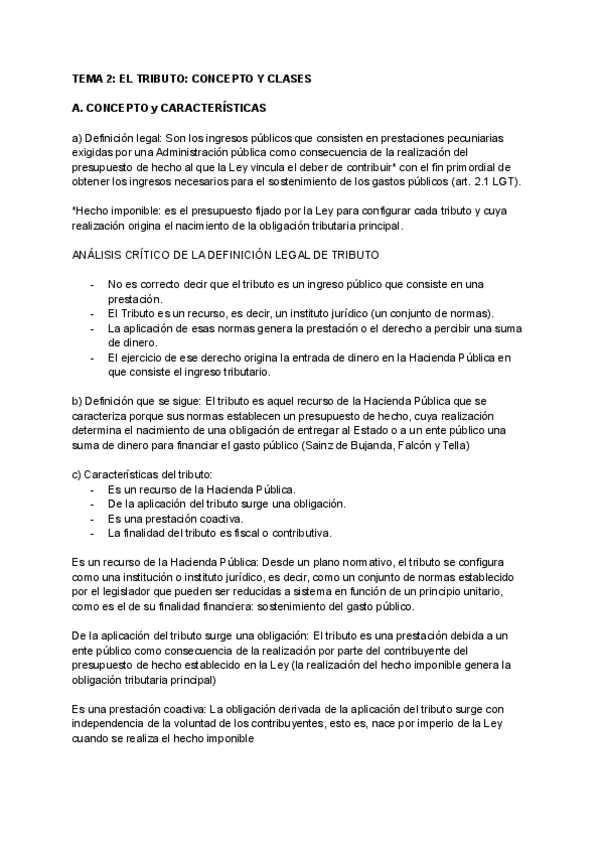 TEMA 2: EL TRIBUTO: CONCEPTO Y CLASES

A. CONCEPTO y CARACTERÍSTICAS

a) Definición legal: Son los ingresos públicos que consisten en prestaciones pecuniarias exigidas por una Administración pública como consecuencia de la realización del presupuesto de hecho al que la Ley vincula el deber de contribuir* con el fin primordial de obtener los ingresos necesarios para el sostenimiento de los gastos públicos (art. 2.1 LGT).

*Hecho imponible: es el presupuesto fijado por la Ley para configurar cada tributo y cuya realización origina el nacimiento de la obligación tributaria principal.

ANÁLISIS CRÍTICO DE LA DEFINICIÓN LEGAL DE TRIBUTO

- No es correcto decir que el tributo es un ingreso público que consiste en una prestación.
- El Tributo es un recurso, es decir, un instituto jurídico (un conjunto de normas).
- La aplicación de esas normas genera la prestación o el derecho a percibir una suma de dinero.
- El ejercicio de ese derecho origina la entrada de dinero en la Hacienda Pública en que consiste el ingreso tributario.

b) Definición que se sigue: El tributo es aquel recurso de la Hacienda Pública que se caracteriza porque sus normas establecen un presupuesto de hecho, cuya realización determina el nacimiento de una obligación de entregar al Estado o a un ente público una suma de dinero para financiar el gasto público (Sainz de Bujanda, Falcón y Tella)

c) Características del tributo:
- Es un recurso de la Hacienda Pública.
- De la aplicación del tributo surge una obligación.
- Es una prestación coactiva.
- La finalidad del tributo es fiscal o contributiva.

Es un recurso de la Hacienda Pública: Desde un plano normativo, el tributo se configura como una institución o instituto jurídico, es decir, como un conjunto de normas establecido por el legislador que pueden ser reducidas a sistema en función de un principio unitario, como es el de su finalidad financiera: sostenimiento del gasto público.

De la aplicación del tributo surge una obligación: El tributo es una prestación debida a un ente público como consecuencia de la realización por parte del contribuyente del presupuesto de hecho establecido en la Ley (la realización del hecho imponible genera la obligación tributaria principal)

Es una prestación coactiva: La obligación derivada de la aplicación del tributo surge con independencia de la voluntad de los contribuyentes, esto es, nace por imperio de la Ley cuando se realiza el hecho imponible